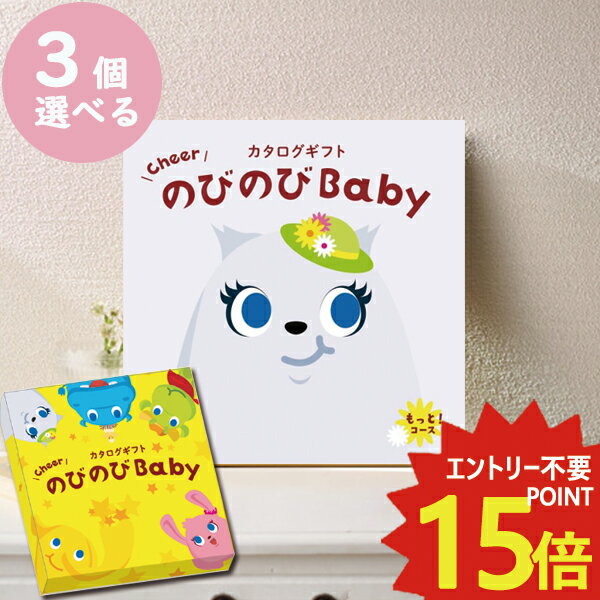 3個
選べる

cheer
カタログギフト
のびのびBaby

もっと!
コース

cheer
カタログギフト
のびのびBaby

エントリー不要
POINT
15倍